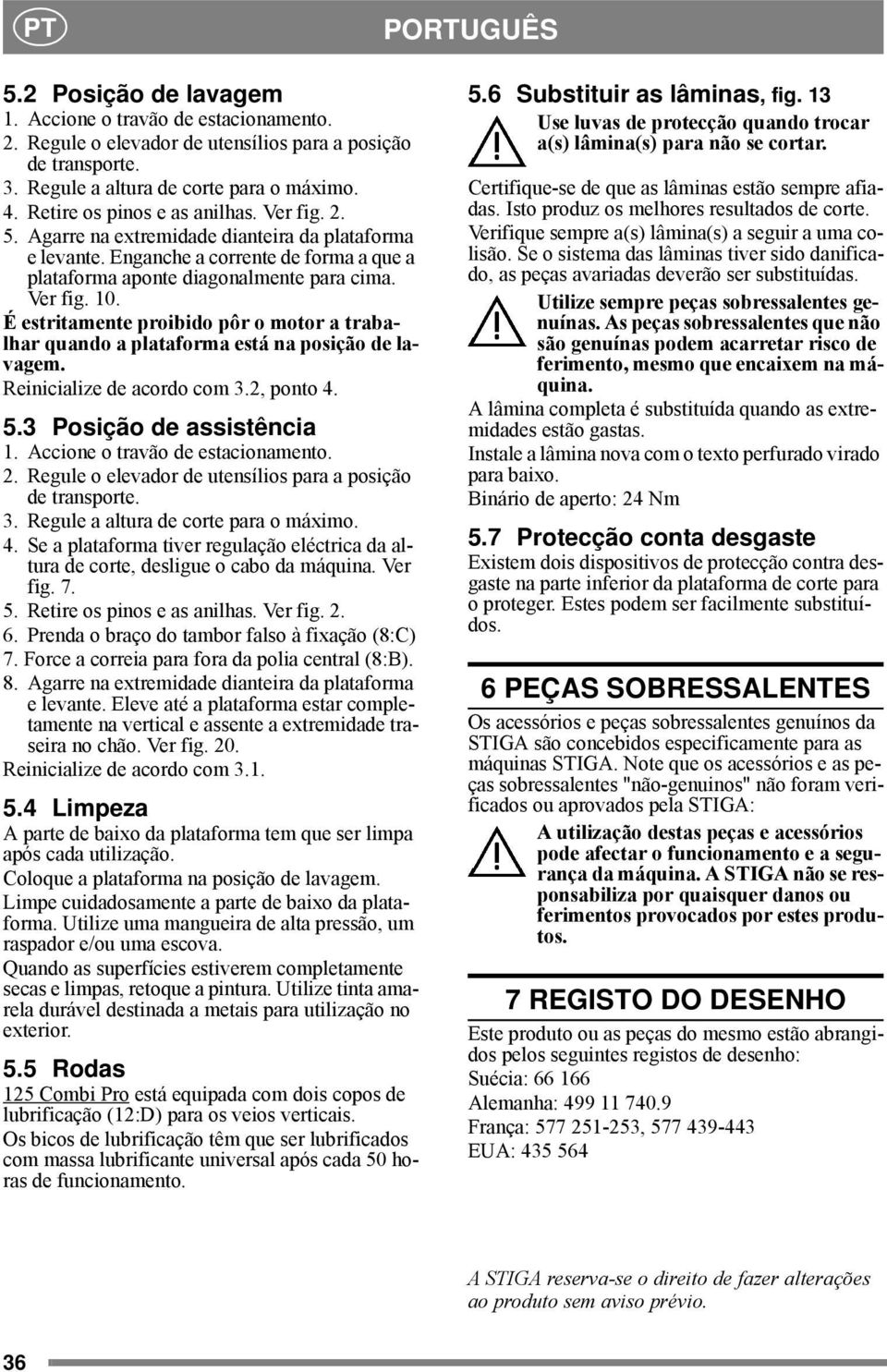 PT

PORTUGUÊS

5.2 Posição de lavagem
1. Accione o travão de estacionamento.
2. Regule o elevador de utensílios para a posição de transporte.
3. Regule a altura de corte para o máximo.
4. Retire os pinos e as anilhas. Ver fig. 2.
5. Agarre na extremidade dianteira da plataforma e levante. Enganche a corrente de forma a que a plataforma aponte diagonalmente para cima. Ver fig. 10.
É estritamente proibido pôr o motor a trabalhar quando a plataforma está na posição de lavagem.
Reinicialize de acordo com 3.2, ponto 4.

5.3 Posição de assistência
1. Accione o travão de estacionamento.
2. Regule o elevador de utensílios para a posição de transporte.
3. Regule a altura de corte para o máximo.
4. Se a plataforma tiver regulação eléctrica da altura de corte, desligue o cabo da máquina. Ver fig. 7.
5. Retire os pinos e as anilhas. Ver fig. 2.
6. Prenda o braço do tambor falso à fixação (8:C)
7. Force a correia para fora da polia central (8:B).
8. Agarre na extremidade dianteira da plataforma e levante. Eleve até a plataforma estar completamente na vertical e assente a extremidade traseira no chão. Ver fig. 20.
Reinicialize de acordo com 3.1.

5.4 Limpeza
A parte de baixo da plataforma tem que ser limpa após cada utilização.
Coloque a plataforma na posição de lavagem.
Limpe cuidadosamente a parte de baixo da plataforma. Utilize uma mangueira de alta pressão, um raspador e/ou uma escova.
Quando as superfícies estiverem completamente secas e limpas, retoque a pintura. Utilize tinta amarela durável destinada a metais para utilização no exterior.

5.5 Rodas
125 Combi Pro está equipada com dois copos de lubrificação (12:D) para os veios verticais.
Os bicos de lubrificação têm que ser lubrificados com massa lubrificante universal após cada 50 horas de funcionamento.

5.6 Substituir as lâminas, fig. 13
Use luvas de protecção quando trocar a(s) lâmina(s) para não se cortar.
Certifique-se de que as lâminas estão sempre afiadas. Isto produz os melhores resultados de corte.
Verifique sempre a(s) lâmina(s) a seguir a uma colisão. Se o sistema das lâminas tiver sido danificado, as peças avariadas deverão ser substituídas.
Utilize sempre peças sobressalentes genuínas. As peças sobressalentes que não são genuínas podem acarretar risco de ferimento, mesmo que encaixem na máquina.
A lâmina completa é substituída quando as extremidades estão gastas.
Instale a lâmina nova com o texto perfurado virado para baixo.
Binário de aperto: 24 Nm

5.7 Protecção conta desgaste
Existem dois dispositivos de protecção contra desgaste na parte inferior da plataforma de corte para o proteger. Estes podem ser facilmente substituídos.

6 PEÇAS SOBRESSALENTES
Os acessórios e peças sobressalentes genuínos da STIGA são concebidos especificamente para as máquinas STIGA. Note que os acessórios e as peças sobressalentes "não-genuinos" não foram verificados ou aprovados pela STIGA:
A utilização destas peças e acessórios pode afectar o funcionamento e a segurança da máquina. A STIGA não se responsabiliza por quaisquer danos ou ferimentos provocados por estes produtos.

7 REGISTO DO DESENHO
Este produto ou as peças do mesmo estão abrangidos pelos seguintes registos de desenho:
Suécia: 66 166
Alemanha: 499 11 740.9
França: 577 251-253, 577 439-443
EUA: 435 564

A STIGA reserva-se o direito de fazer alterações ao produto sem aviso prévio.

36